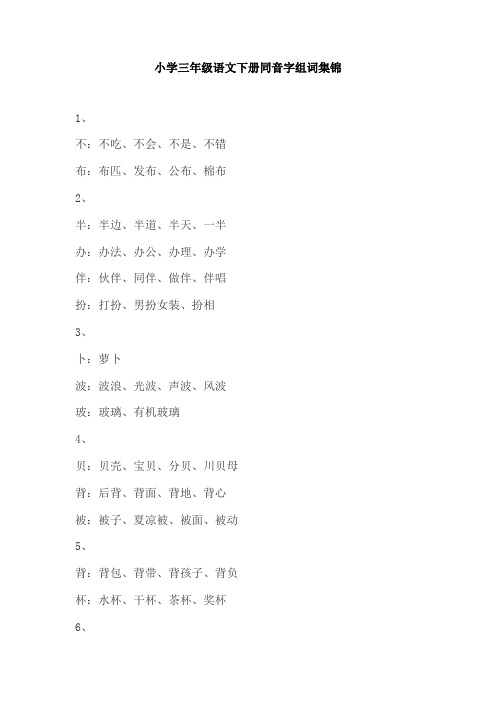 小学三年级语文下册同音字组词集锦

1、

不：不吃、不会、不是、不错

布：布匹、发布、公布、棉布

2、

半：半边、半道、半天、一半

办：办法、办公、办理、办学

伴：伙伴、同伴、做伴、伴唱

扮：打扮、男扮女装、扮相

3、

卜：萝卜

波：波浪、光波、声波、风波

玻：玻璃、有机玻璃

4、

贝：贝壳、宝贝、分贝、川贝母

背：后背、背面、背地、背心

被：被子、夏凉被、被面、被动

5、

背：背包、背带、背孩子、背负

杯：水杯、干杯、茶杯、奖杯

6、